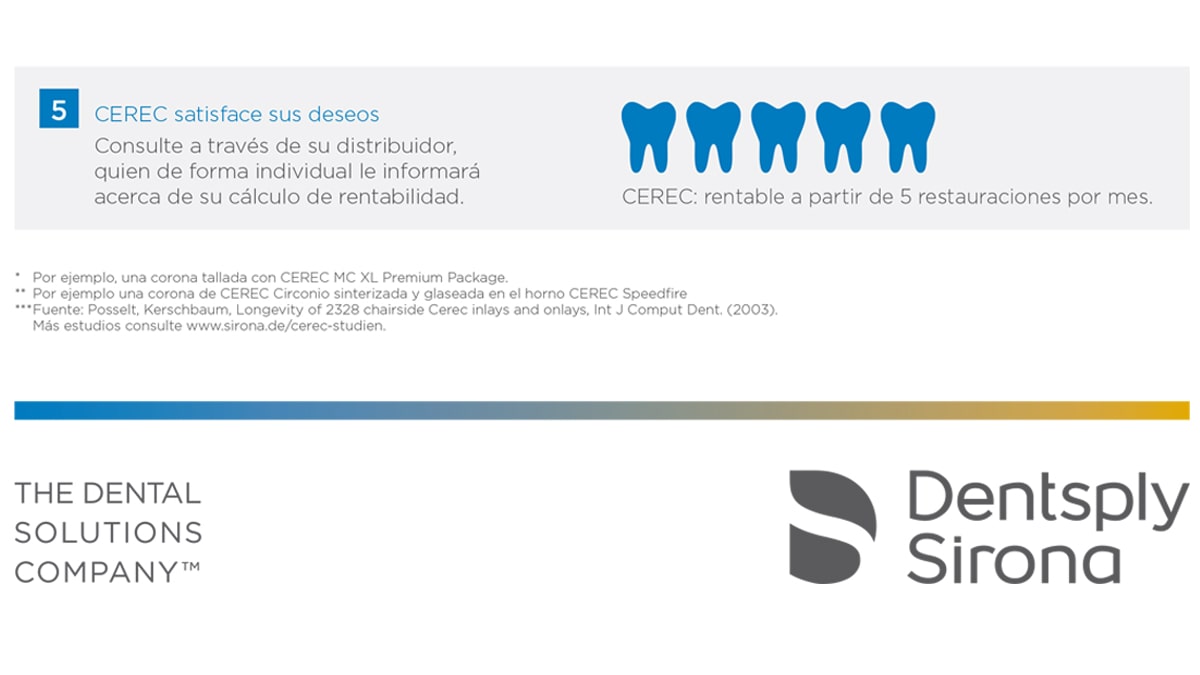 5 CEREC satisface sus deseos
Consulte a través de su distribuidor, quien de forma individual le informará acerca de su cálculo de rentabilidad.

CEREC: rentable a partir de 5 restauraciones por mes.

* Por ejemplo, una corona tallada con CEREC MC XL Premium Package.
** Por ejemplo una corona de CEREC Circonio sinterizada y glaseada en el horno CEREC Speedfire
***Fuente: Posselt, Kerschbaum, Longevity of 2328 chairside Cerec inlays and onlays, Int J Comput Dent. (2003). Más estudios consulte www.sirona.de/cerec-studien.

THE DENTAL
SOLUTIONS
COMPANY™

Dentsply
Sirona